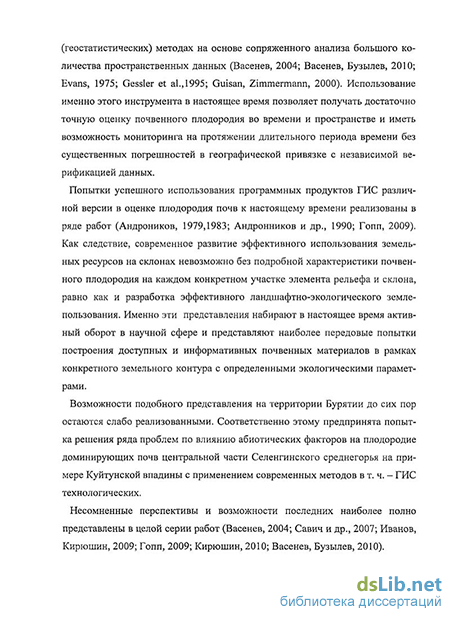 (геостатистических) методах на основе сопряженного анализа большого количества пространственных данных (Васенев, 2004; Васенев, Бузылев, 2010; Evans, 1975; Gessler et al.,1995; Guisan, Zimmermann, 2000). Использование именно этого инструмента в настоящее время позволяет получать достаточно точную оценку почвенного плодородия во времени и пространстве и иметь возможность мониторинга на протяжении длительного периода времени без существенных погрешностей в географической привязке с независимой верификацией данных.

Попытки успешного использования программных продуктов ГИС различной версии в оценке плодородия почв к настоящему времени реализованы в ряде работ (Андроников, 1979,1983; Андронников и др., 1990; Гопп, 2009). Как следствие, современное развитие эффективного использования земельных ресурсов на склонах невозможно без подробной характеристики почвенного плодородия на каждом конкретном участке элемента рельефа и склона, равно как и разработка эффективного ландшафтно-экологического землепользования. Именно эти представления набирают в настоящее время активный оборот в научной сфере и представляют наиболее передовые попытки построения доступных и информативных почвенных материалов в рамках конкретного земельного контура с определенными экологическими параметрами.

Возможности подобного представления на территории Бурятии до сих пор остаются слабо реализованными. Соответственно этому предпринята попытка решения ряда проблем по влиянию абиотических факторов на плодородие доминирующих почв центральной части Селенгинского среднегорья на примере Куйтунской впадины с применением современных методов в т. ч. – ГИС технологических.

Несомненные перспективы и возможности последних наиболее полно представлены в целой серии работ (Васенев, 2004; Савич и др., 2007; Иванов, Кирюшин, 2009; Гопп, 2009; Кирюшин, 2010; Васенев, Бузылев, 2010).

dsLib.net
библиотека диссертаций